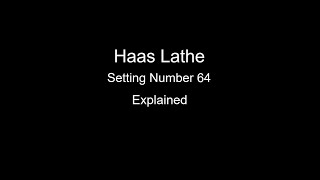 Haas Lathe

Setting Number 64

Explained